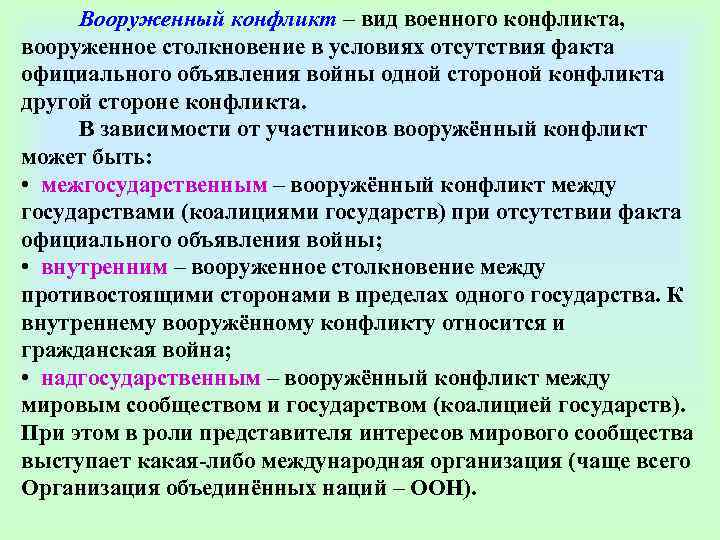 Вооруженный конфликт – вид военного конфликта, вооруженное столкновение в условиях отсутствия факта официального объявления войны одной стороной конфликта другой стороне конфликта.

В зависимости от участников вооружённый конфликт может быть:

• межгосударственным – вооружённый конфликт между государствами (коалициями государств) при отсутствии факта официального объявления войны;

• внутренним – вооруженное столкновение между противостоящими сторонами в пределах одного государства. К внутреннему вооружённому конфликту относится и гражданская война;

• надгосударственным – вооружённый конфликт между мировым сообществом и государством (коалицией государств). При этом в роли представителя интересов мирового сообщества выступает какая-либо международная организация (чаще всего Организация объединённых наций – ООН).